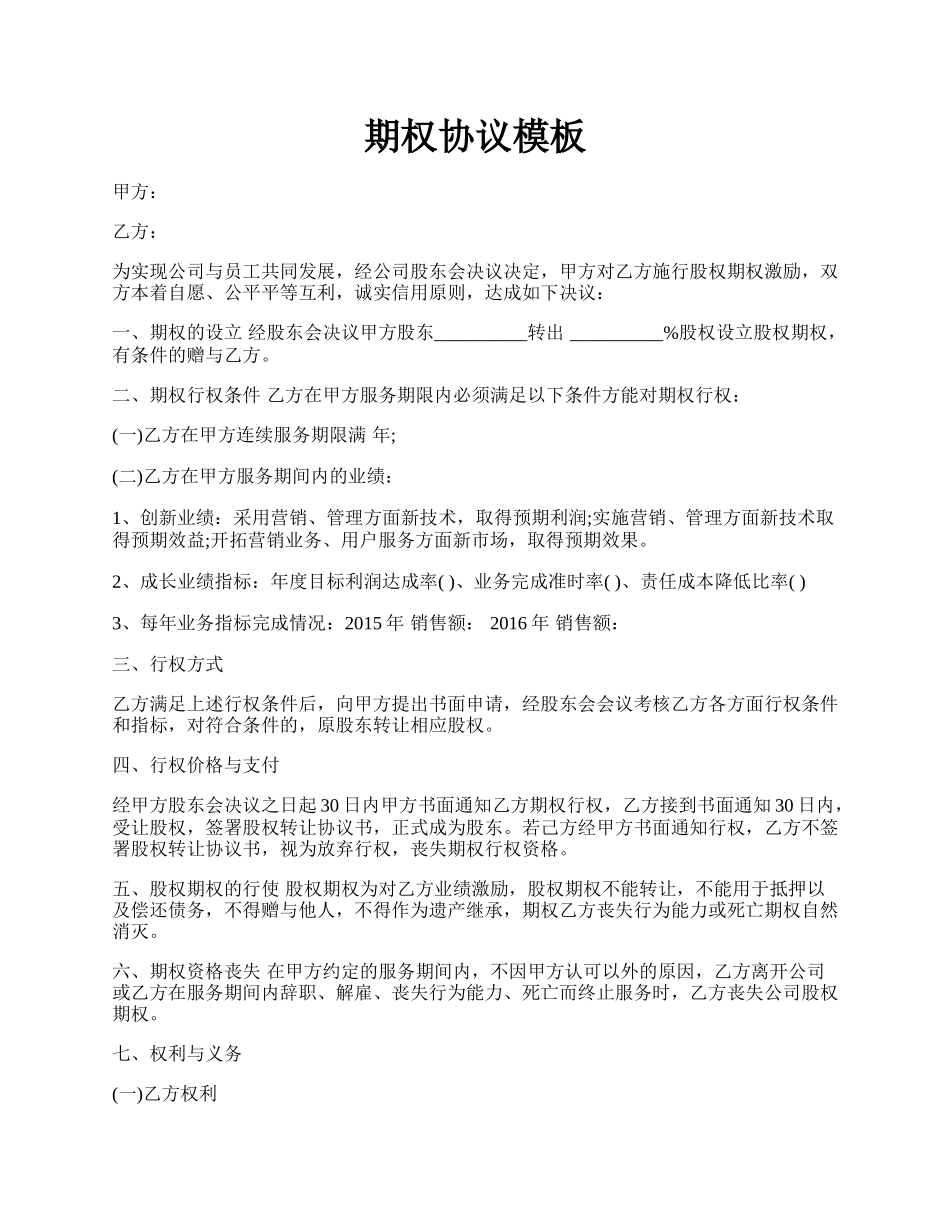 期权协议模板

甲方：

乙方：

为实现公司与员工共同发展，经公司股东会决议决定，甲方对乙方施行股权期权激励，双方本着自愿、公平平等互利，诚实信用原则，达成如下决议：

一、期权的设立 经股东会决议甲方股东__________转出 __________%股权设立股权期权，有条件的赠与乙方。

二、期权行权条件 乙方在甲方服务期限内必须满足以下条件方能对期权行权：

(一)乙方在甲方连续服务期限满 年;

(二)乙方在甲方服务期间内的业绩：

1、创新业绩：采用营销、管理方面新技术，取得预期利润;实施营销、管理方面新技术取得预期效益;开拓营销业务、用户服务方面新市场，取得预期效果。

2、成长业绩指标：年度目标利润达成率( )、业务完成准时率( )、责任成本降低比率( )

3、每年业务指标完成情况：2015 年 销售额： 2016 年 销售额：

三、行权方式

乙方满足上述行权条件后，向甲方提出书面申请，经股东会会议考核乙方各方面行权条件和指标，对符合条件的，原股东转让相应股权。

四、行权价格与支付

经甲方股东会决议之日起 30 日内甲方书面通知乙方期权行权，乙方接到书面通知 30 日内，受让股权，签署股权转让协议书，正式成为股东。若己方经甲方书面通知行权，乙方不签署股权转让协议书，视为放弃行权，丧失期权行权资格。

五、股权期权的行使 股权期权为对乙方业绩激励，股权期权不能转让，不能用于抵押以及偿还债务，不得赠与他人，不得作为遗产继承，期权乙方丧失行为能力或死亡期权自然消灭。

六、期权资格丧失 在甲方约定的服务期间内，不因甲方认可以外的原因，乙方离开公司或乙方在服务期间内辞职、解雇、丧失行为能力、死亡而终止服务时，乙方丧失公司股权期权。

七、权利与义务

(一)乙方权利